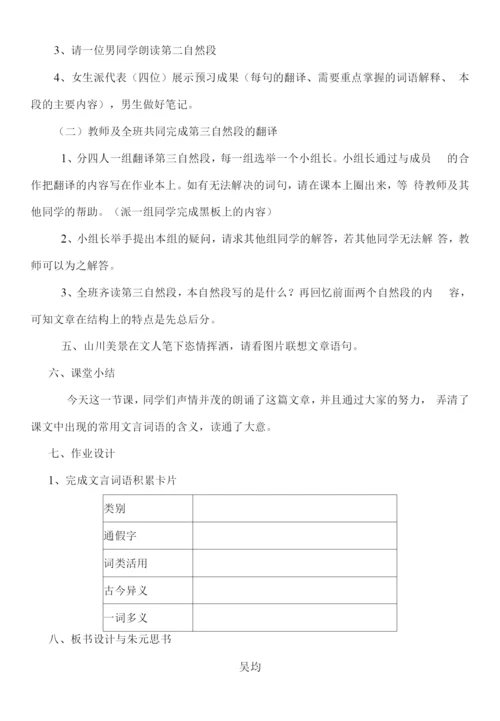 3、请一位男同学朗读第二自然段

4、女生派代表（四位）展示预习成果（每句的翻译、需要重点掌握的词语解释、 本段的主要内容），男生做好笔记。

（二）教师及全班共同完成第三自然段的翻译

1、分四人一组翻译第三自然段，每一组选举一个小组长。小组长通过与成员 的合作把翻译的内容写在作业本上。如有无法解决的词句，请在课本上圈出来，等 待教师及其他同学的帮助。（派一组同学完成黑板上的内容）

2、小组长举手提出本组的疑问，请求其他组同学的解答，若其他同学无法解 答，教师可以为之解答。

3、全班齐读第三自然段，本自然段写的是什么？再回忆前面两个自然段的内 容，可知文章在结构上的特点是先总后分。

五、山川美景在文人笔下恣情挥洒，请看图片联想文章语句。

六、课堂小结

今天这一节课，同学们声情并茂的朗诵了这篇文章，并且通过大家的努力， 弄清了课文中出现的常用文言词语的含义，读通了大意。

七、作业设计

1、完成文言词语积累卡片

| 类别 | |
|---|---|
| 通假字 | |
| 词类活用 | |
| 古今异义 | |
| 一词多义 | |

八、板书设计与朱元思书

吴均